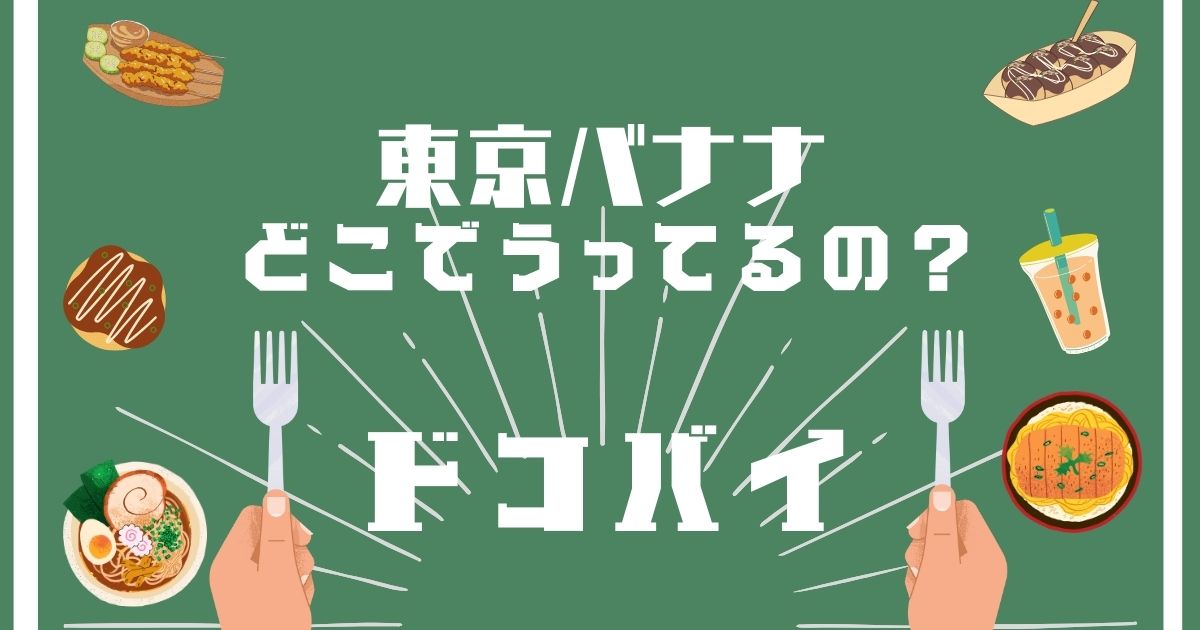 東京バナナ
どこでうってるの？

ドコバイ